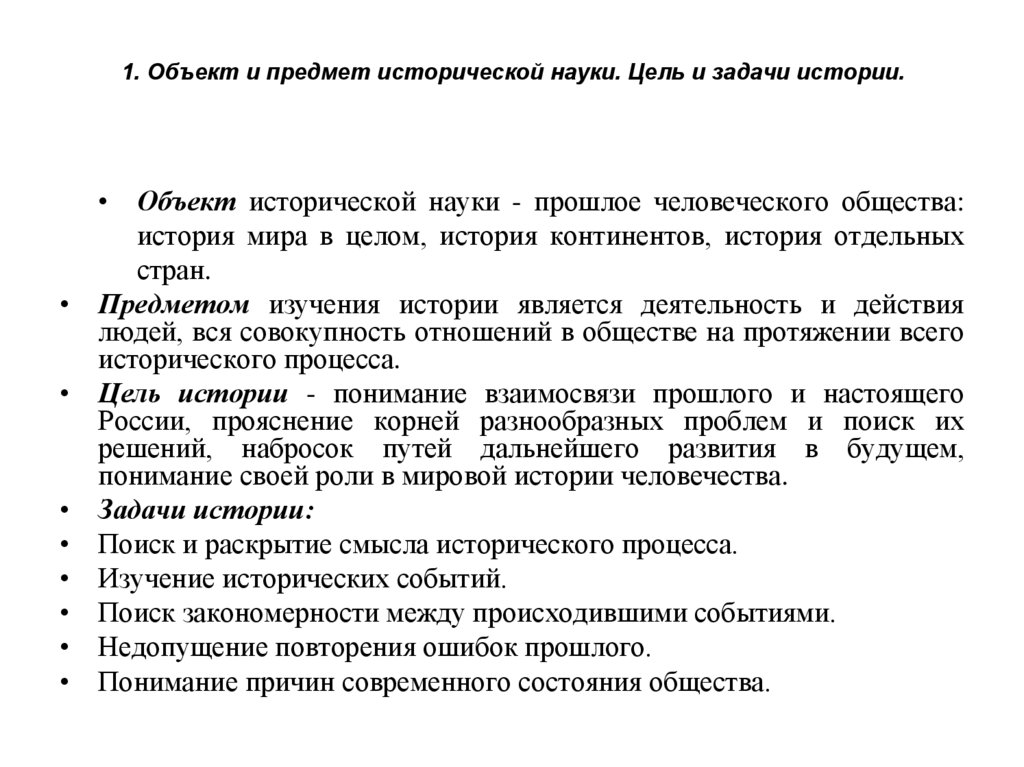 1. Объект и предмет исторической науки. Цель и задачи истории.

• Объект исторической науки - прошлое человеческого общества: история мира в целом, история континентов, история отдельных стран.
• Предметом изучения истории является деятельность и действия людей, вся совокупность отношений в обществе на протяжении всего исторического процесса.
• Цель истории - понимание взаимосвязи прошлого и настоящего России, прояснение корней разнообразных проблем и поиск их решений, набросок путей дальнейшего развития в будущем, понимание своей роли в мировой истории человечества.
• Задачи истории:
• Поиск и раскрытие смысла исторического процесса.
• Изучение исторических событий.
• Поиск закономерности между происходившими событиями.
• Недопущение повторения ошибок прошлого.
• Понимание причин современного состояния общества.